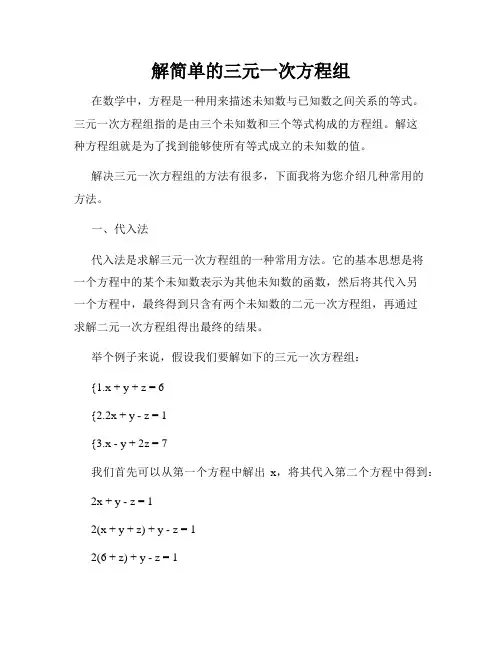 解简单的三元一次方程组

在数学中，方程是一种用来描述未知数与已知数之间关系的等式。三元一次方程组指的是由三个未知数和三个等式构成的方程组。解这种方程组就是为了找到能够使所有等式成立的未知数的值。

解决三元一次方程组的方法有很多，下面我将为您介绍几种常用的方法。

一、代入法

代入法是求解三元一次方程组的一种常用方法。它的基本思想是将一个方程中的某个未知数表示为其他未知数的函数，然后将其代入另一个方程中，最终得到只含有两个未知数的二元一次方程组，再通过求解二元一次方程组得出最终的结果。

举个例子来说，假设我们要解如下的三元一次方程组：

{1.x + y + z = 6

{2.2x + y - z = 1

{3.x - y + 2z = 7

我们首先可以从第一个方程中解出 x，将其代入第二个方程中得到：

2x + y - z = 1

2(x + y + z) + y - z = 1

2(6 + z) + y - z = 1